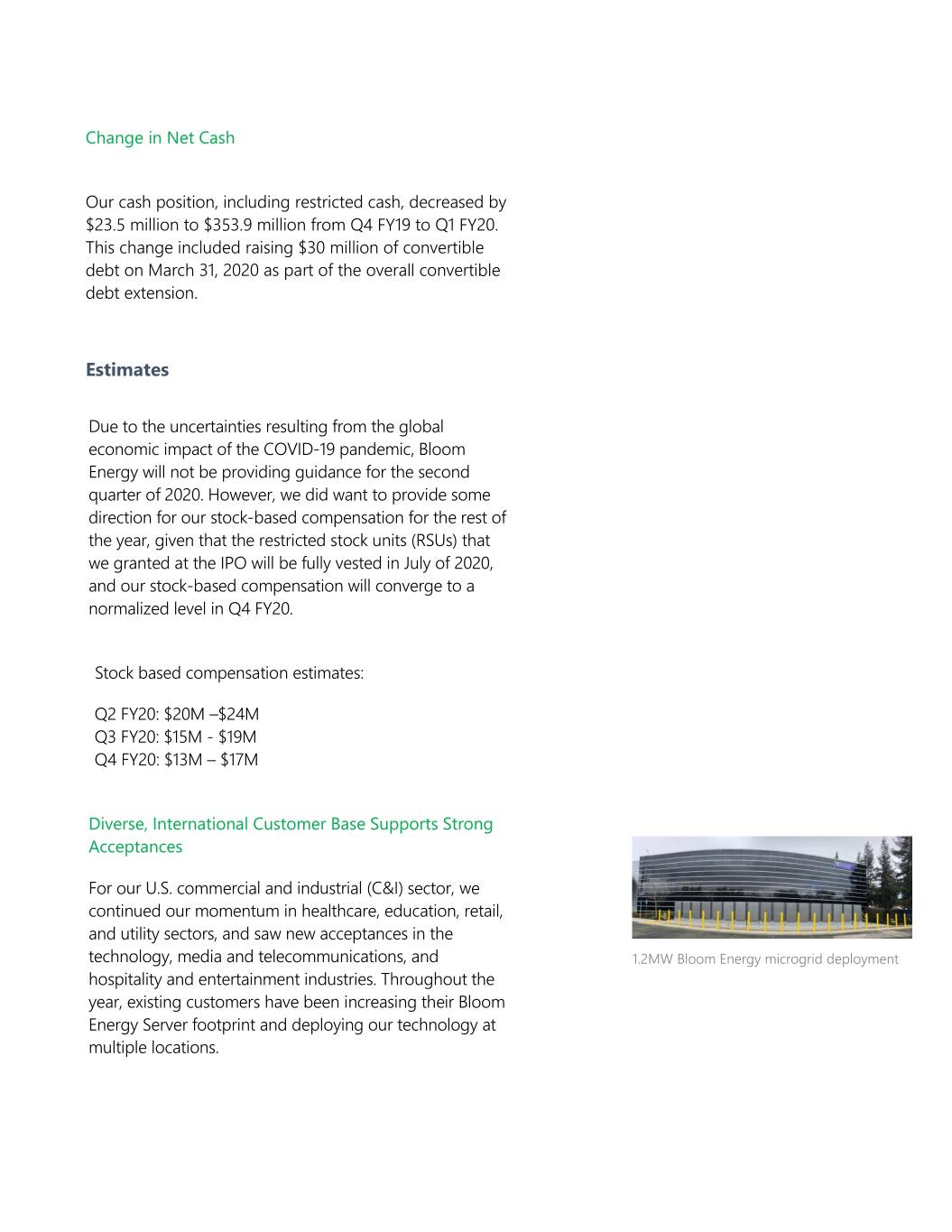 Change in Net Cash

Our cash position, including restricted cash, decreased by $23.5 million to $353.9 million from Q4 FY19 to Q1 FY20. This change included raising $30 million of convertible debt on March 31, 2020 as part of the overall convertible debt extension.

Estimates

Due to the uncertainties resulting from the global economic impact of the COVID-19 pandemic, Bloom Energy will not be providing guidance for the second quarter of 2020. However, we did want to provide some direction for our stock-based compensation for the rest of the year, given that the restricted stock units (RSUs) that we granted at the IPO will be fully vested in July of 2020, and our stock-based compensation will converge to a normalized level in Q4 FY20.

Stock based compensation estimates:

Q2 FY20: $20M –$24M
Q3 FY20: $15M - $19M
Q4 FY20: $13M – $17M

Diverse, International Customer Base Supports Strong Acceptances

For our U.S. commercial and industrial (C&I) sector, we continued our momentum in healthcare, education, retail, and utility sectors, and saw new acceptances in the technology, media and telecommunications, and hospitality and entertainment industries. Throughout the year, existing customers have been increasing their Bloom Energy Server footprint and deploying our technology at multiple locations.

1.2MW Bloom Energy microgrid deployment